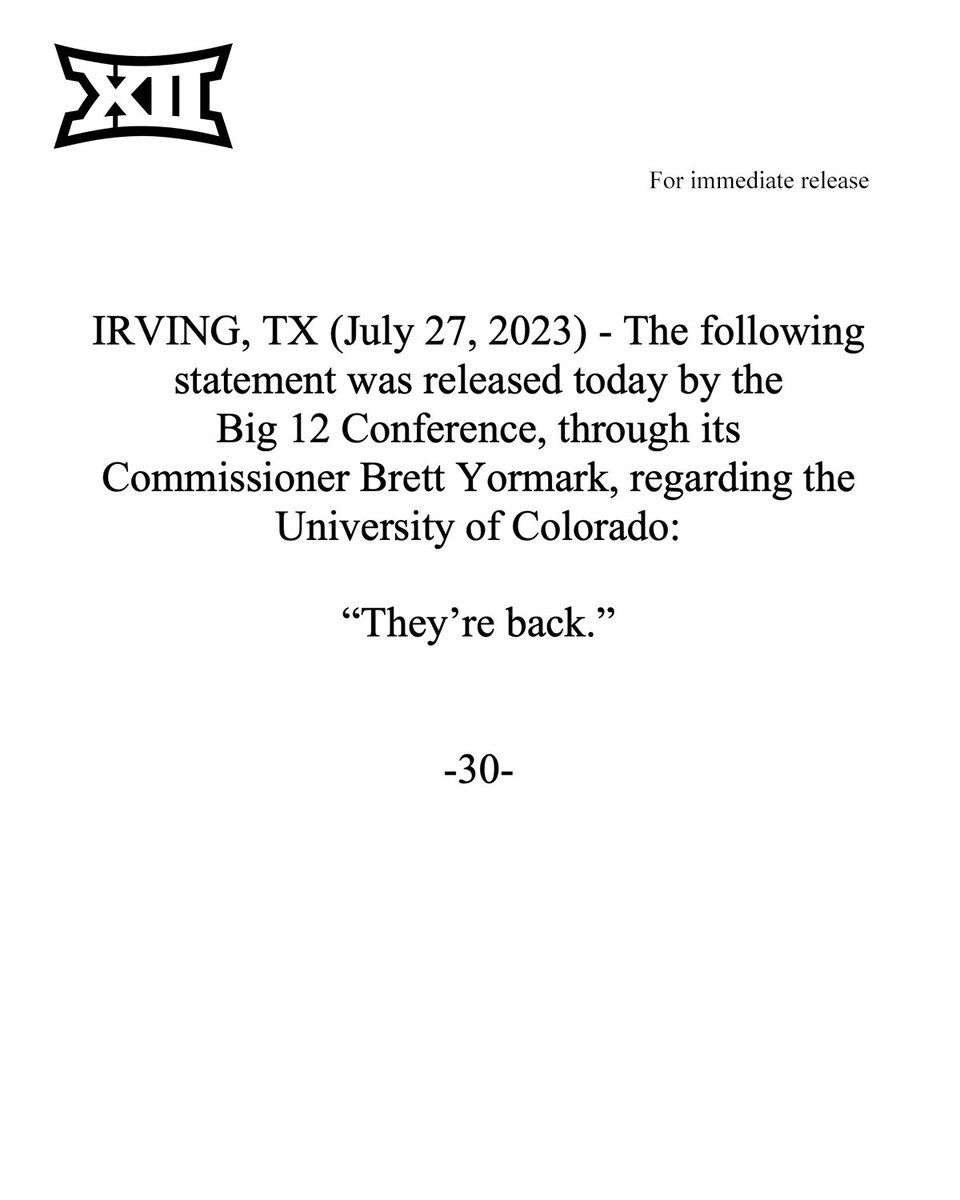 XII

For immediate release

IRVING, TX (July 27, 2023) - The following statement was released today by the Big 12 Conference, through its Commissioner Brett Yormark, regarding the University of Colorado:

"They're back."

-30-